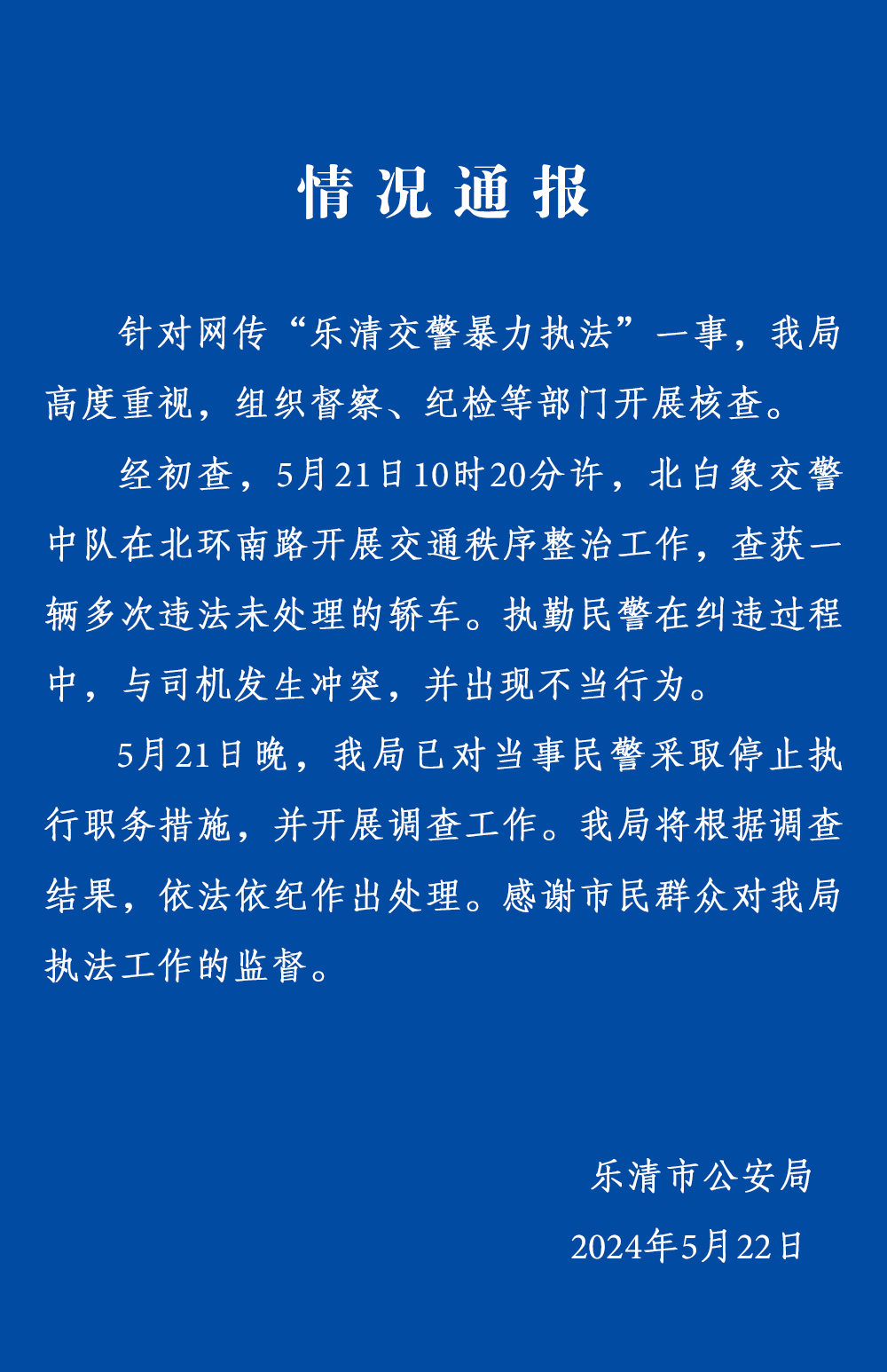 情况通报

针对网传“乐清交警暴力执法”一事，我局高度重视，组织督察、纪检等部门开展核查。

经初查，5月21日10时20分许，北白象交警中队在北环南路开展交通秩序整治工作，查获一辆多次违法未处理的轿车。执勤民警在纠违过程中，与司机发生冲突，并出现不当行为。

5月21日晚，我局已对当事民警采取停止执行职务措施，并开展调查工作。我局将根据调查结果，依法依纪作出处理。感谢市民群众对我局执法工作的监督。

乐清市公安局

2024年5月22日